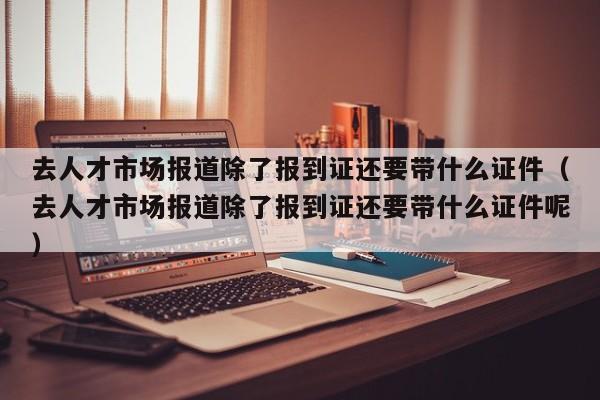 去人才市场报道除了报到证还要带什么证件（去人才市场报道除了报到证还要带什么证件呢）